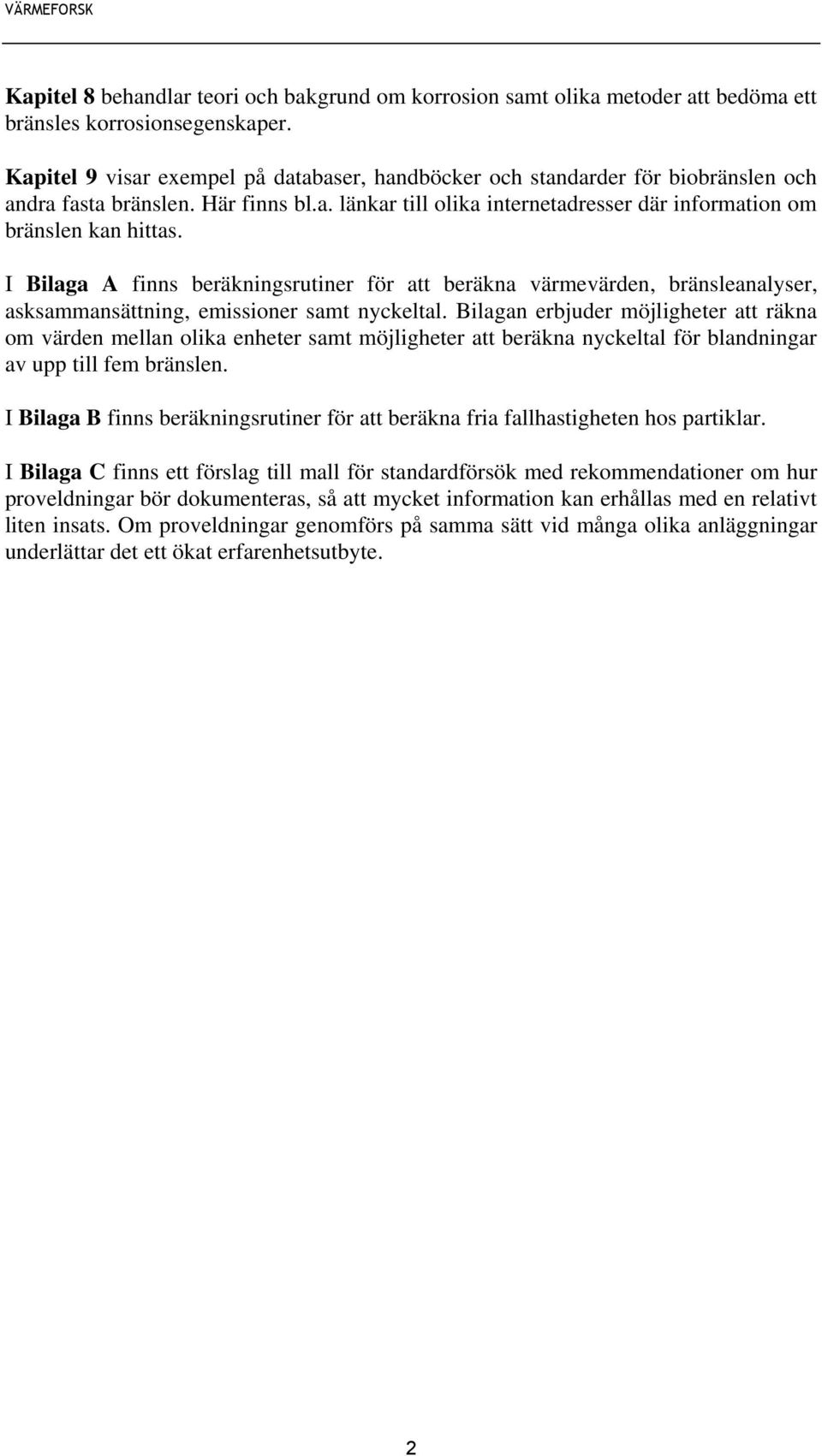 VÄRMEFORSK

Kapitel 8 behandlar teori och bakgrund om korrosion samt olika metoder att bedöma ett bränsles korrosionsegenskaper.

Kapitel 9 visar exempel på databaser, handböcker och standarder för biobränslen och andra fasta bränslen. Här finns bl.a. länkar till olika internetadresser där information om bränslen kan hittas.

I Bilaga A finns beräkningsrutiner för att beräkna värmevärden, bränsleanalyser, asksammansättning, emissioner samt nyckeltal. Bilagan erbjuder möjligheter att räkna om värden mellan olika enheter samt möjligheter att beräkna nyckeltal för blandningar av upp till fem bränslen.

I Bilaga B finns beräkningsrutiner för att beräkna fria fallhastigheten hos partiklar.

I Bilaga C finns ett förslag till mall för standardförsök med rekommendationer om hur proveldningar bör dokumenteras, så att mycket information kan erhållas med en relativt liten insats. Om proveldningar genomförs på samma sätt vid många olika anläggningar underlättar det ett ökat erfarenhetsutbyte.

2